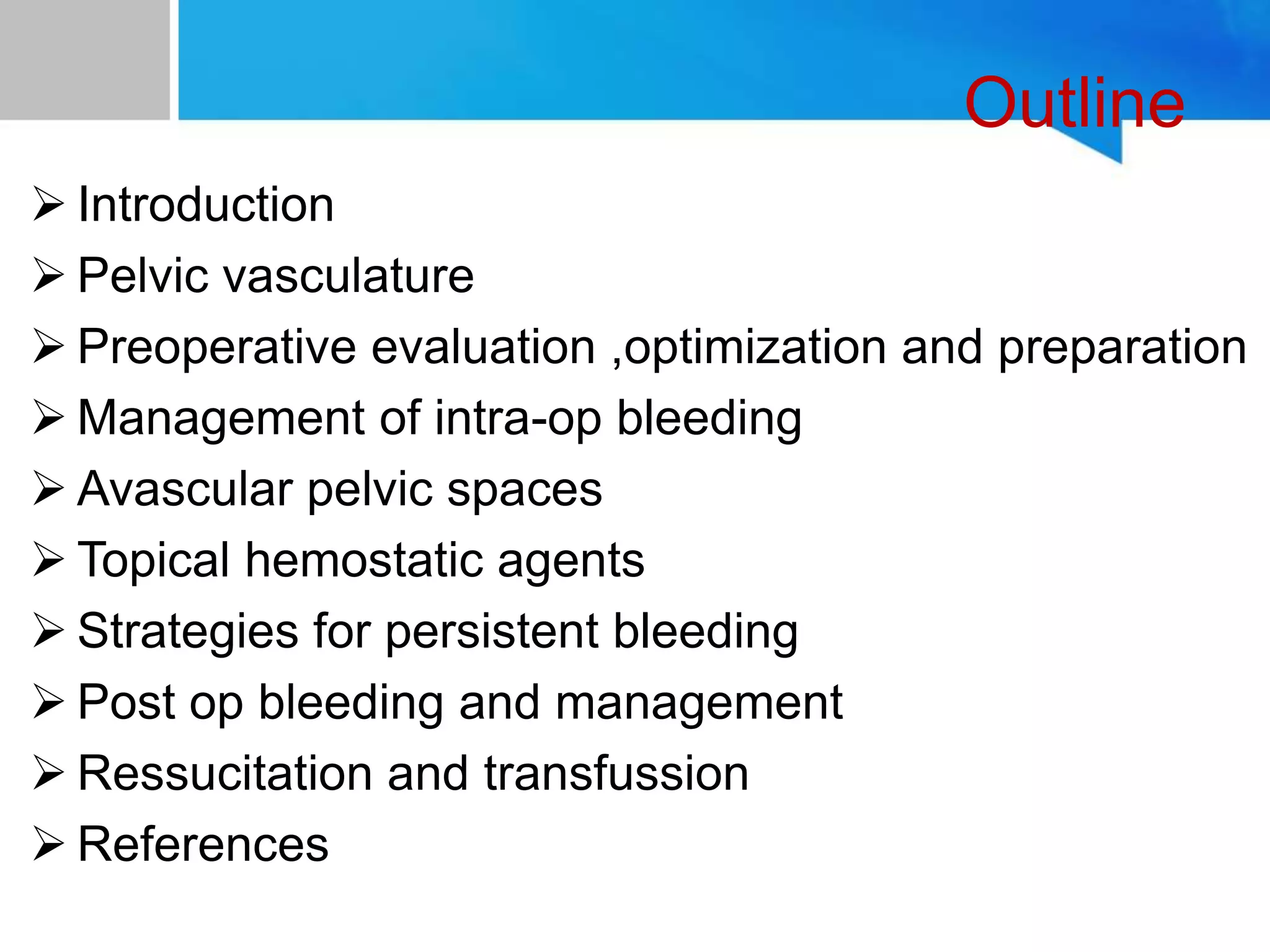 Outline

➢ Introduction
➢ Pelvic vasculature
➢ Preoperative evaluation ,optimization and preparation
➢ Management of intra-op bleeding
➢ Avascular pelvic spaces
➢ Topical hemostatic agents
➢ Strategies for persistent bleeding
➢ Post op bleeding and management
➢ Ressucitation and transfussion
➢ References